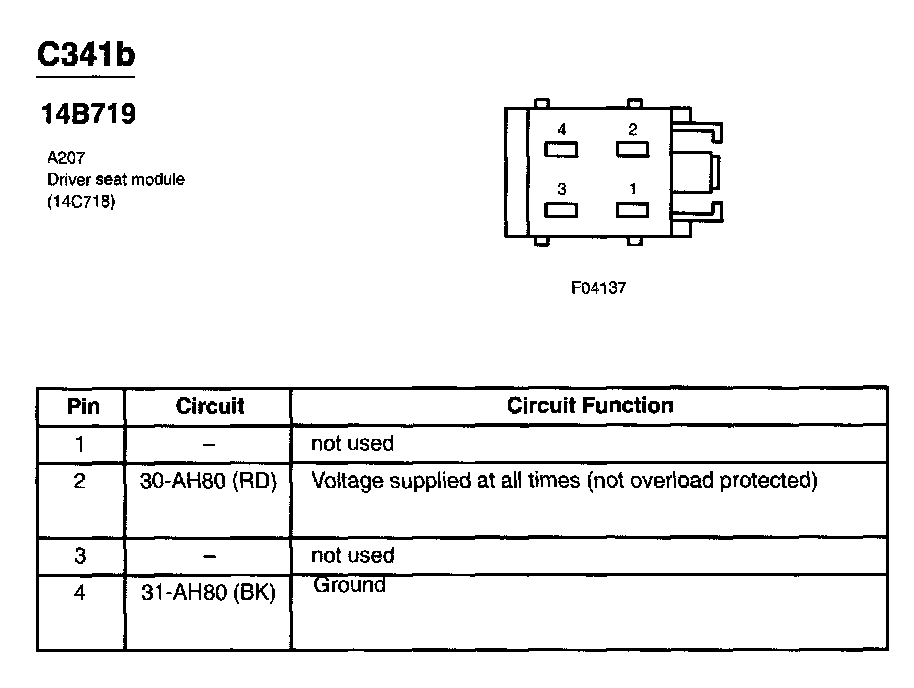 C341b

14B719

A207
Driver seat module
(14C718)

4 2
3 1

F04137

| Pin | Circuit | Circuit Function |
|---|---|---|
| 1 | – | not used |
| 2 | 30-AH80 (RD) | Voltage supplied at all times (not overload protected) |
| 3 | – | not used |
| 4 | 31-AH80 (BK) | Ground |